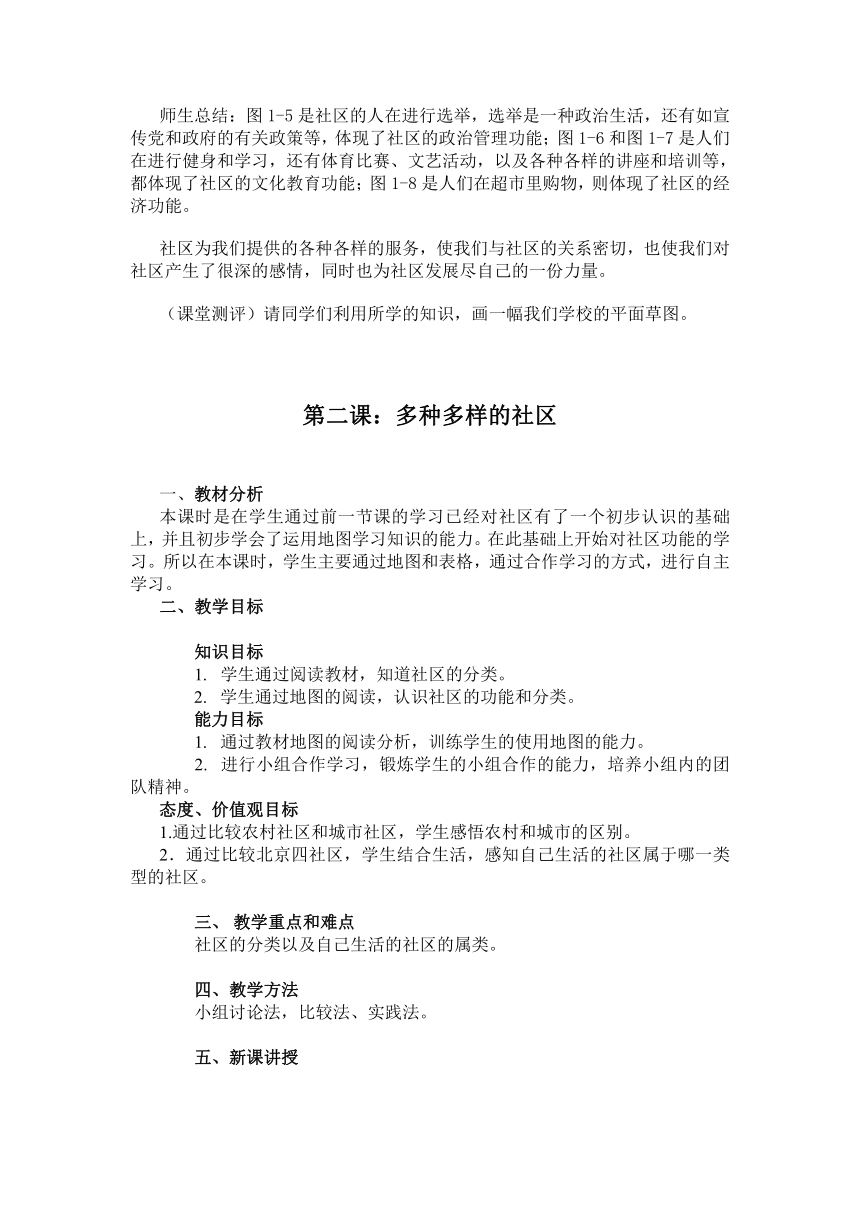 师生总结：图 1-5 是社区的人在进行选举，选举是一种政治生活，还有如宣传党和政府的有关政策等，体现了社区的政治管理功能；图 1-6 和图 1-7 是人们在进行健身和学习，还有体育比赛、文艺活动，以及各种各样的讲座和培训等，都体现了社区的文化教育功能；图 1-8 是人们在超市里购物，则体现了社区的经济功能。

社区为我们提供的各种各样的服务，使我们与社区的关系密切，也使我们对社区产生了很深的感情，同时也为社区发展尽自己的一份力量。

（课堂测评）请同学们利用所学的知识，画一幅我们学校的平面草图。

第二课：多种多样的社区

一、教材分析
本课时是在学生通过前一节课的学习已经对社区有了一个初步认识的基础上，并且初步学会了运用地图学习知识的能力。在此基础上开始对社区功能的学习。所以在本课时，学生主要通过地图和表格，通过合作学习的方式，进行自主学习。

二、教学目标

知识目标
1. 学生通过阅读教材，知道社区的分类。
2. 学生通过地图的阅读，认识社区的功能和分类。
能力目标
1. 通过教材地图的阅读分析，训练学生的使用地图的能力。
2. 进行小组合作学习，锻炼学生的小组合作的能力，培养小组内的团队精神。
态度、价值观目标
1.通过比较农村社区和城市社区，学生感悟农村和城市的区别。
2．通过比较北京四社区，学生结合生活，感知自己生活的社区属于哪一类型的社区。

三、 教学重点和难点
社区的分类以及自己生活的社区的属类。

四、教学方法
小组讨论法，比较法、实践法。

五、新课讲授